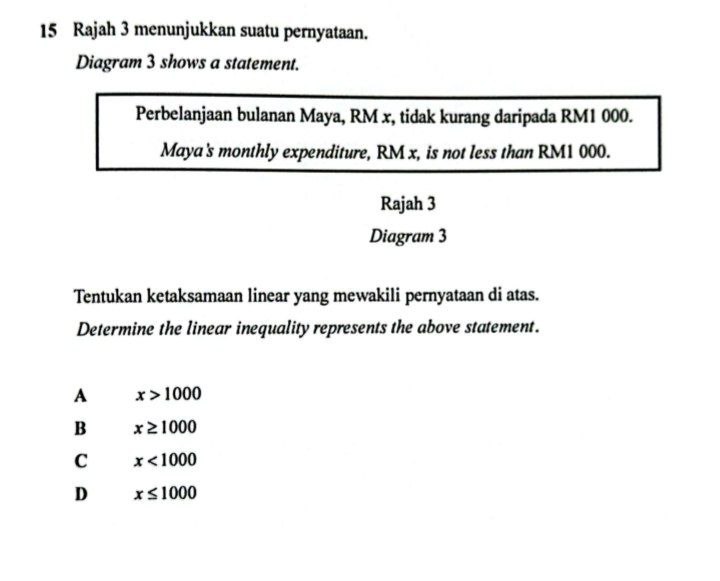 15 Rajah 3 menunjukkan suatu pernyataan.

Diagram 3 shows a statement.

Perbelanjaan bulanan Maya, RM $x$, tidak kurang daripada RM1 000.

Maya's monthly expenditure, RM $x$, is not less than RM1 000.

Rajah 3

Diagram 3

Tentukan ketaksamaan linear yang mewakili pernyataan di atas.

Determine the linear inequality represents the above statement.

A $x > 1000$

B $x \geq 1000$

C $x < 1000$

D $x \leq 1000$